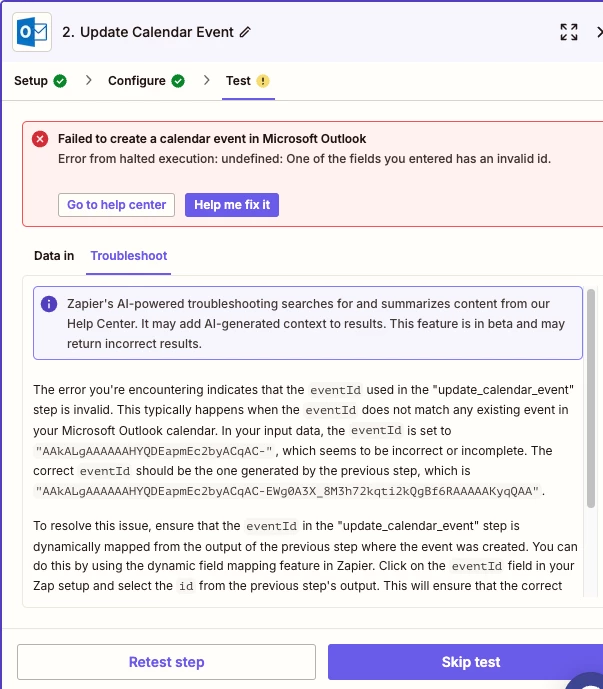 2. Update Calendar Event

Setup > Configure > Test

Failed to create a calendar event in Microsoft Outlook
Error from halted execution: undefined: One of the fields you entered has an invalid id.

Go to help center Help me fix it

Data in Troubleshoot

Zapier's AI-powered troubleshooting searches for and summarizes content from our Help Center. It may add AI-generated context to results. This feature is in beta and may return incorrect results.

The error you're encountering indicates that the eventId used in the "update_calendar_event" step is invalid. This typically happens when the eventId does not match any existing event in your Microsoft Outlook calendar. In your input data, the eventId is set to "AAkALgAAAAAAHYQDEapmEc2byACqAC-", which seems to be incorrect or incomplete. The correct eventId should be the one generated by the previous step, which is "AAkALgAAAAAAHYQDEapmEc2byACqAC-EWg0A3X_8M3h72kqti2kQgBf6RAAAAAKyqQAA".

To resolve this issue, ensure that the eventId in the "update_calendar_event" step is dynamically mapped from the output of the previous step where the event was created. You can do this by using the dynamic field mapping feature in Zapier. Click on the eventId field in your Zap setup and select the id from the previous step's output. This will ensure that the correct

Retest step Skip test